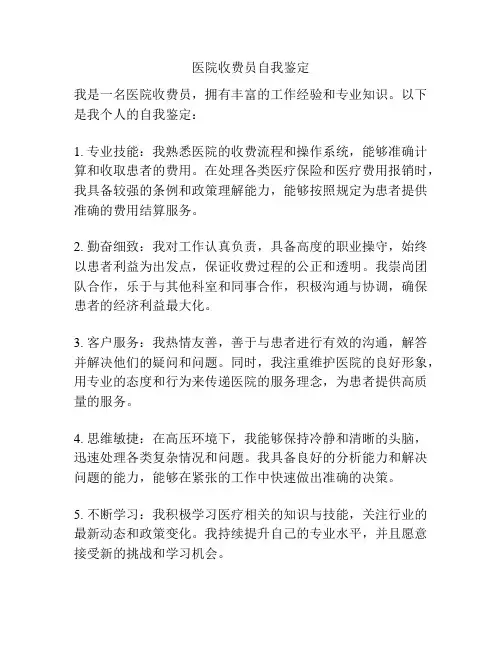 医院收费员自我鉴定

我是一名医院收费员，拥有丰富的工作经验和专业知识。以下是我个人的自我鉴定：

1. 专业技能：我熟悉医院的收费流程和操作系统，能够准确计算和收取患者的费用。在处理各类医疗保险和医疗费用报销时，我具备较强的条例和政策理解能力，能够按照规定为患者提供准确的费用结算服务。

2. 勤奋细致：我对工作认真负责，具备高度的职业操守，始终以患者利益为出发点，保证收费过程的公正和透明。我崇尚团队合作，乐于与其他科室和同事合作，积极沟通与协调，确保患者的经济利益最大化。

3. 客户服务：我热情友善，善于与患者进行有效的沟通，解答并解决他们的疑问和问题。同时，我注重维护医院的良好形象，用专业的态度和行为来传递医院的服务理念，为患者提供高质量的服务。

4. 思维敏捷：在高压环境下，我能够保持冷静和清晰的头脑，迅速处理各类复杂情况和问题。我具备良好的分析能力和解决问题的能力，能够在紧张的工作中快速做出准确的决策。

5. 不断学习：我积极学习医疗相关的知识与技能，关注行业的最新动态和政策变化。我持续提升自己的专业水平，并且愿意接受新的挑战和学习机会。